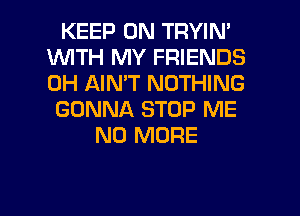 KEEP ON TRYIN'
WITH MY FRIENDS
OH AIN'T NOTHING
GONNA STOP ME
NO MORE